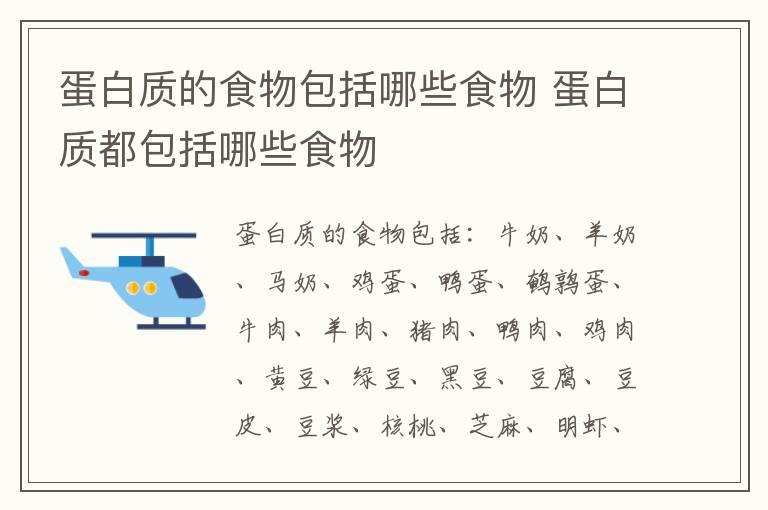 蛋白质的食物包括哪些食物 蛋白质都包括哪些食物

蛋白质的食物包括：牛奶、羊奶、马奶、鸡蛋、鸭蛋、鹌鹑蛋、牛肉、羊肉、猪肉、鸭肉、鸡肉、黄豆、绿豆、黑豆、豆腐、豆皮、豆浆、核桃、芝麻、明虾、